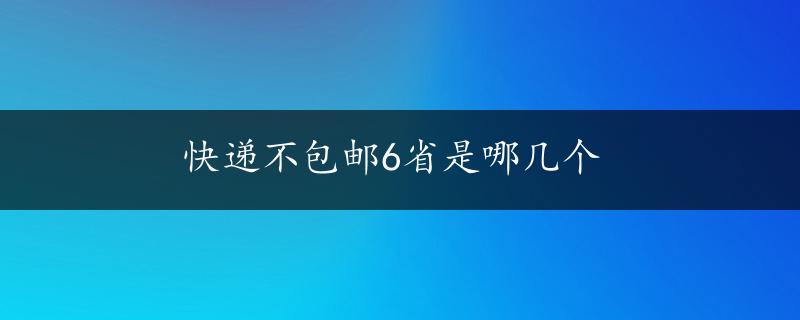 快递不包邮6省是哪几个